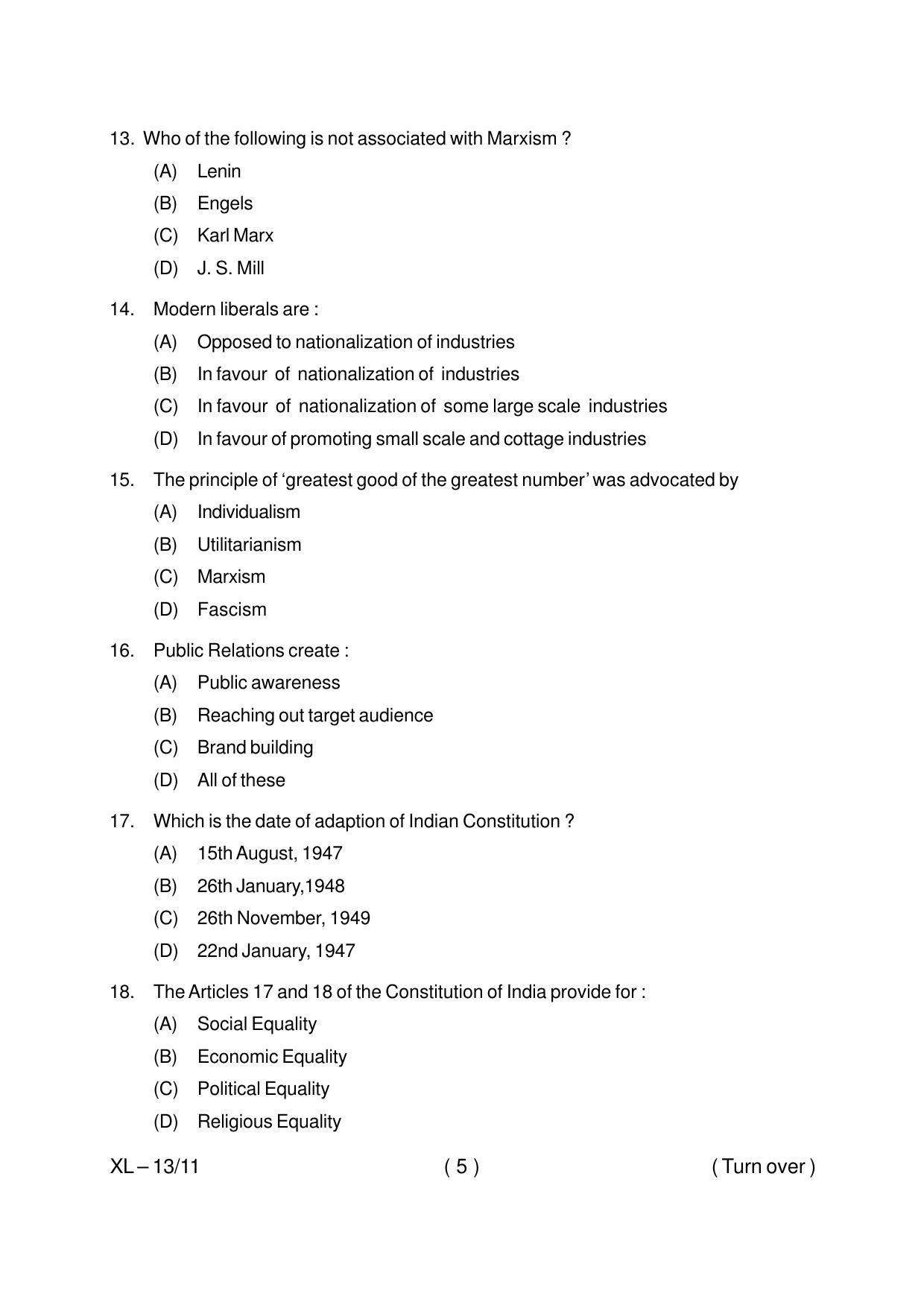 13. Who of the following is not associated with Marxism ?

(A) Lenin

(B) Engels

(C) Karl Marx

(D) J. S. Mill

14. Modern liberals are :

(A) Opposed to nationalization of industries

(B) In favour of nationalization of industries

(C) In favour of nationalization of some large scale industries

(D) In favour of promoting small scale and cottage industries

15. The principle of 'greatest good of the greatest number' was advocated by

(A) Individualism

(B) Utilitarianism

(C) Marxism

(D) Fascism

16. Public Relations create :

(A) Public awareness

(B) Reaching out target audience

(C) Brand building

(D) All of these

17. Which is the date of adaption of Indian Constitution ?

(A) 15th August, 1947

(B) 26th January,1948

(C) 26th November, 1949

(D) 22nd January, 1947

18. The Articles 17 and 18 of the Constitution of India provide for :

(A) Social Equality

(B) Economic Equality

(C) Political Equality

(D) Religious Equality

XL – 13/11 ( 5 ) ( Turn over )